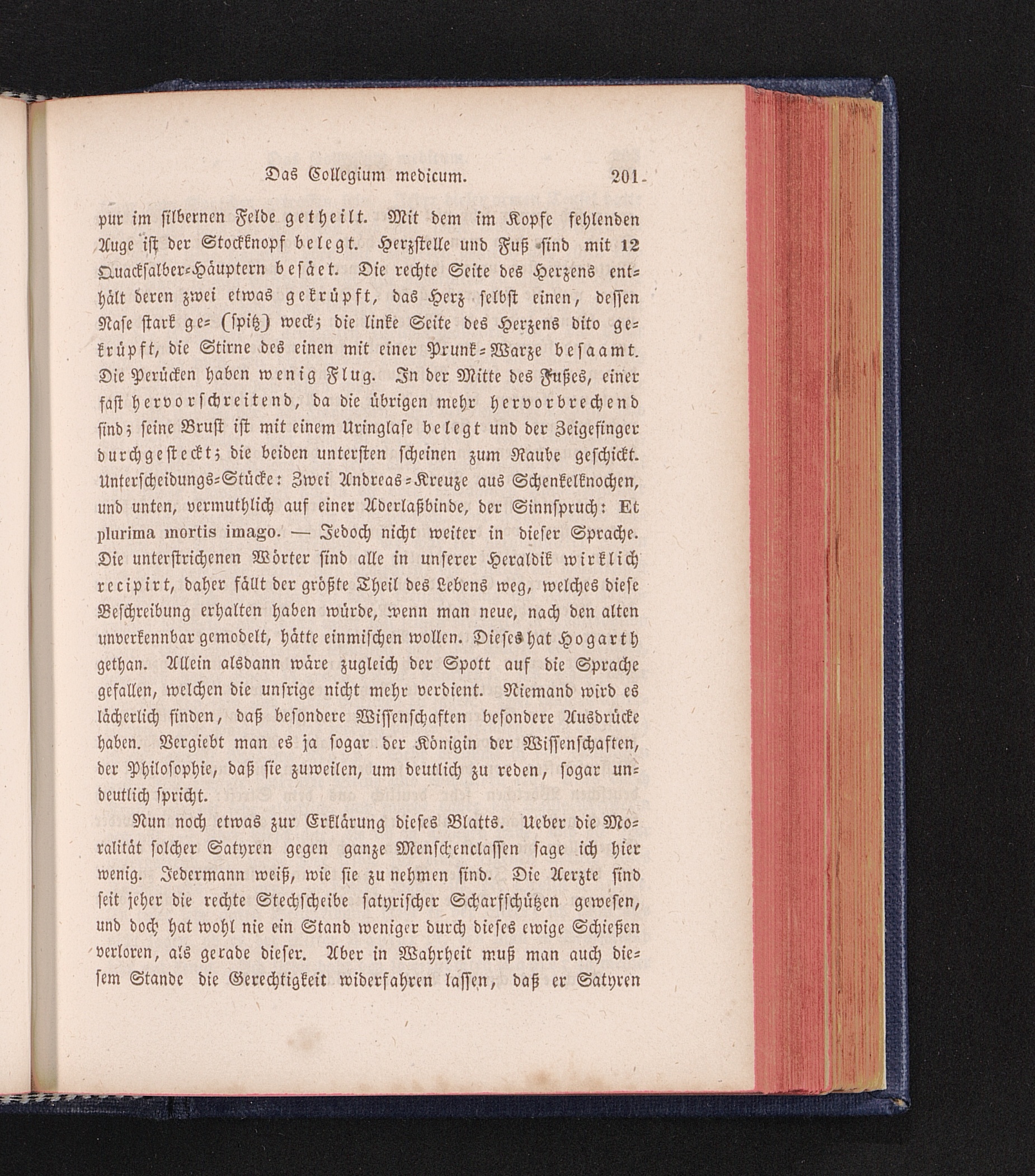 Das Collegium medicum. 201

pur im silbernen Felde getheilt. Mit dem im Kopfe fehlenden Auge ist der Stockknopf belegt. Herzstelle und Fuß sind mit 12 Quacksalber-Häuptern besäet. Die rechte Seite des Herzens enthält deren zwei etwas gekrüpft, das Herz selbst einen, dessen Nase stark ge- (spitz) weck; die linke Seite des Herzens dito gekrüpft, die Stirne des einen mit einer Prunk-Warze besaamt. Die Perücken haben wenig Flug. In der Mitte des Fußes, einer fast hervorschreitend, da die übrigen mehr hervorbrechend sind; seine Brust ist mit einem Uringlase belegt und der Zeigefinger durchgesteckt; die beiden untersten scheinen zum Raube geschickt. Unterscheidungs-Stücke: Zwei Andreas-Kreuze aus Schenkelknochen, und unten, vermuthlich auf einer Aderlaßbinde, der Sinnspruch: Et plurima mortis imago. — Jedoch nicht weiter in dieser Sprache. Die unterstrichenen Wörter sind alle in unserer Heraldik wirklich recipirt, daher fällt der größte Theil des Lebens weg, welches diese Beschreibung erhalten haben würde, wenn man neue, nach den alten unverkennbar gemodelt, hätte einmischen wollen. Dieses hat Hogarth gethan. Allein alsdann wäre zugleich der Spott auf die Sprache gefallen, welchen die unsrige nicht mehr verdient. Niemand wird es lächerlich finden, daß besondere Wissenschaften besondere Ausdrücke haben. Vergiebt man es ja sogar der Königin der Wissenschaften, der Philosophie, daß sie zuweilen, um deutlich zu reden, sogar undeutlich spricht.

Nun noch etwas zur Erklärung dieses Blatts. Ueber die Moralität solcher Satyren gegen ganze Menschenclassen sage ich hier wenig. Jedermann weiß, wie sie zu nehmen sind. Die Aerzte sind seit jeher die rechte Stechscheibe satyrischer Scharfschützen gewesen, und doch hat wohl nie ein Stand weniger durch dieses ewige Schießen verloren, als gerade dieser. Aber in Wahrheit muß man auch diesem Stande die Gerechtigkeit widerfahren lassen, daß er Satyren